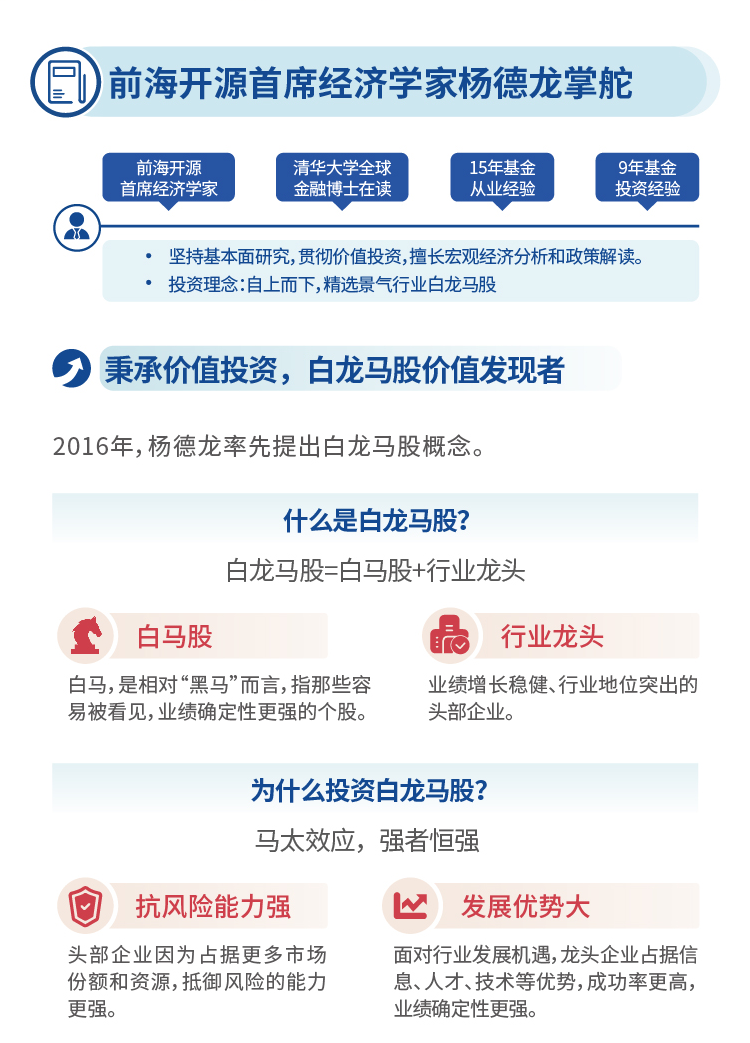 前海开源首席经济学家杨德龙掌舵

前海开源
首席经济学家

清华大学全球
金融博士在读

15年基金
从业经验

9年基金
投资经验

• 坚持基本面研究，贯彻价值投资，擅长宏观经济分析和政策解读。
• 投资理念：自上而下，精选景气行业白龙马股

秉承价值投资，白龙马股价值发现者

2016年，杨德龙率先提出白龙马股概念。

什么是白龙马股？

白龙马股=白马股+行业龙头

白马股

白马，是相对“黑马”而言，指那些容易被看见，业绩确定性更强的个股。

行业龙头

业绩增长稳健、行业地位突出的头部企业。

为什么投资白龙马股？

马太效应，强者恒强

抗风险能力强

头部企业因为占据更多市场份额和资源，抵御风险的能力更强。

发展优势大

面对行业发展机遇，龙头企业占据信息、人才、技术等优势，成功率更高，业绩确定性更强。